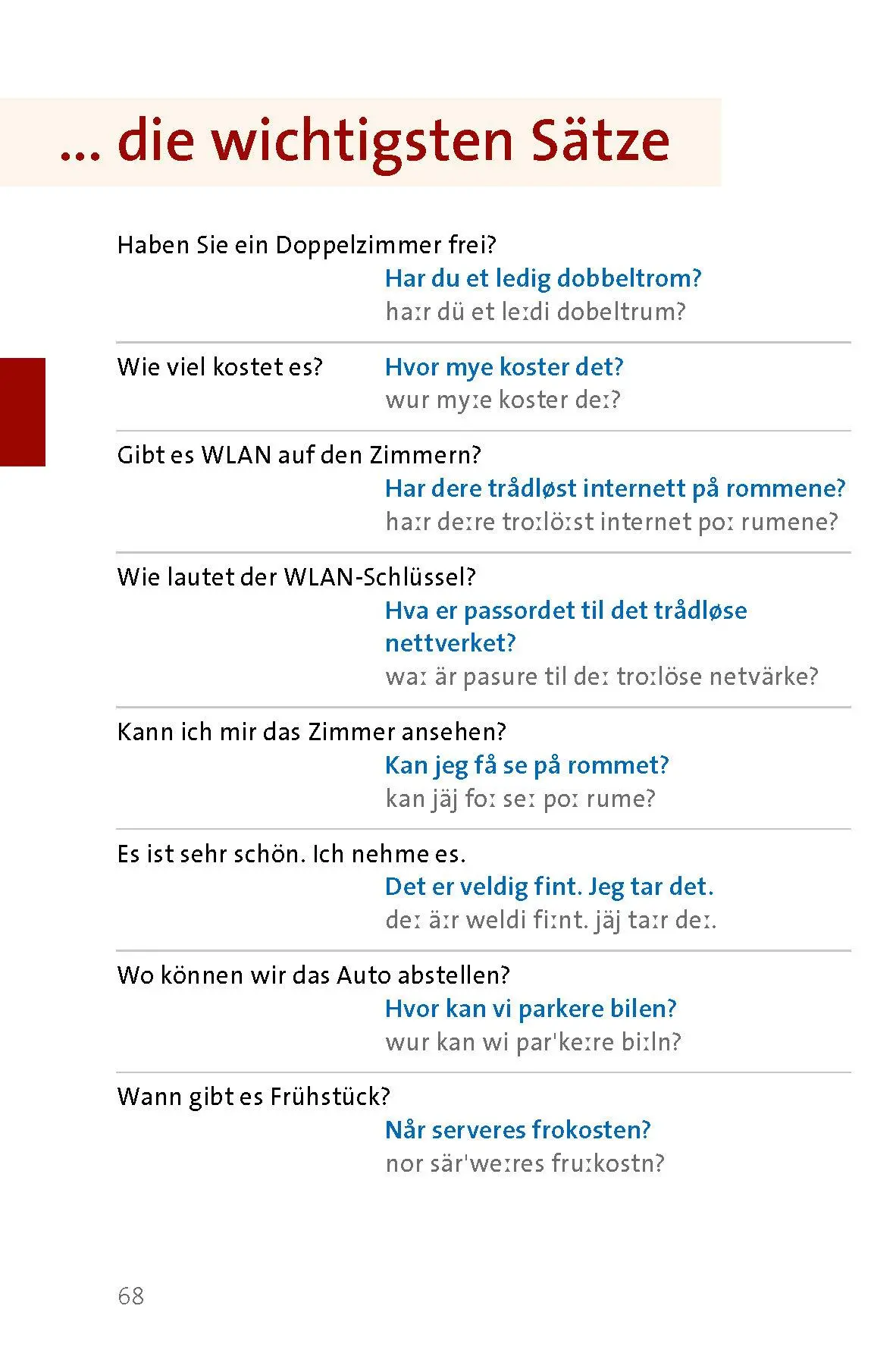 ... die wichtigsten Sätze

Haben Sie ein Doppelzimmer frei?
Har du et ledig dobbeltrom?
haːr dü et leːdi dobeltrum?

Wie viel kostet es?
Hvor mye koster det?
wur myːe koster deː?

Gibt es WLAN auf den Zimmern?
Har dere trådløst internett på rommene?
haːr deːre troːlöːst internet poː rumene?

Wie lautet der WLAN-Schlüssel?
Hva er passordet til det trådløse nettverket?
waː är pasure til deː troːlöse netvärke?

Kann ich mir das Zimmer ansehen?
Kan jeg få se på rommet?
kan jäj foː seː poː rume?

Es ist sehr schön. Ich nehme es.
Det er veldig fint. Jeg tar det.
deː äːr weldi fiːnt. jäj taːr deː.

Wo können wir das Auto abstellen?
Hvor kan vi parkere bilen?
wur kan wi par'keːre biːln?

Wann gibt es Frühstück?
Når serveres frokosten?
nor sär'weːres fruːkostn?

68